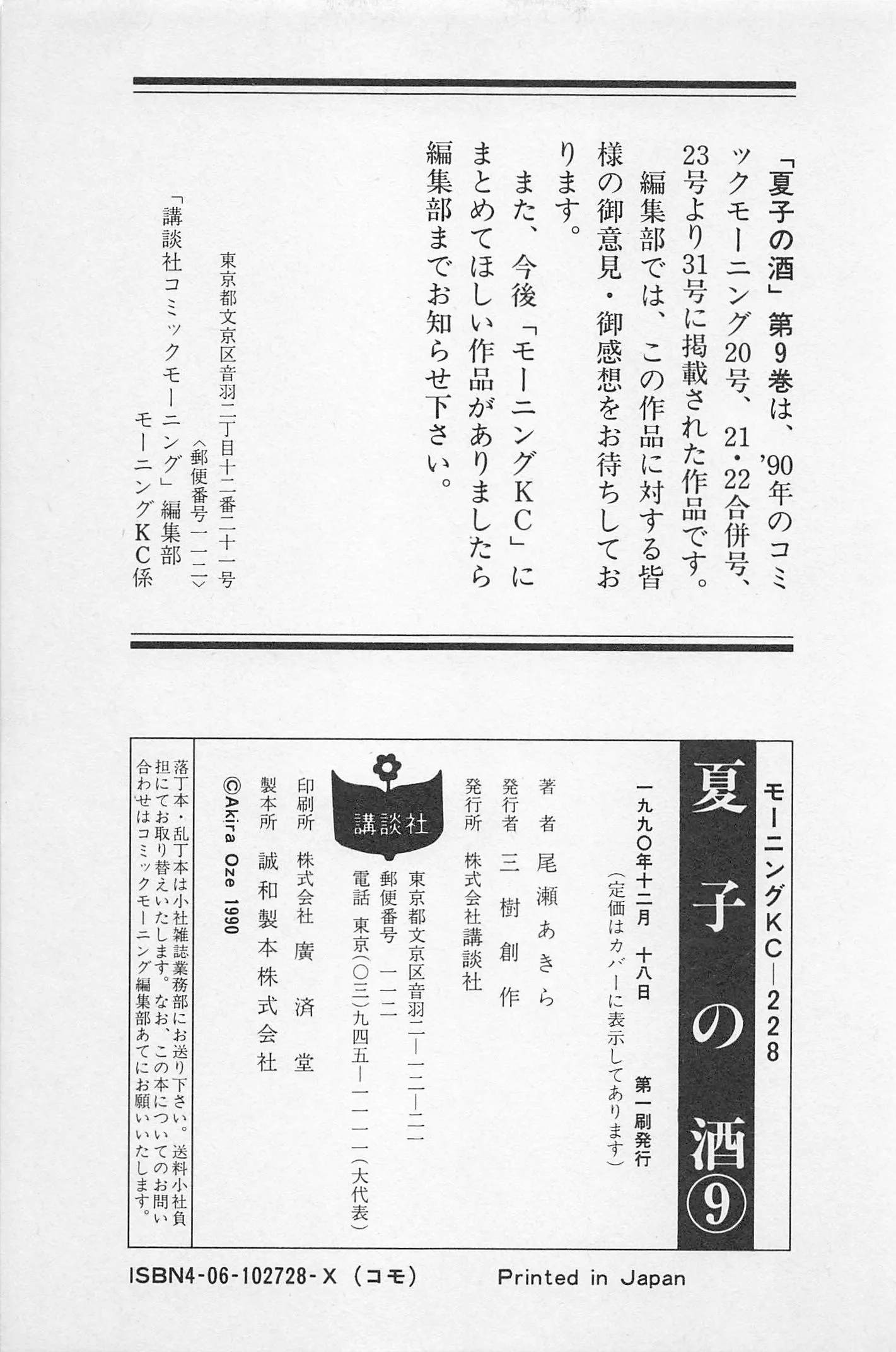 「夏子の酒」第9巻は、'90年のコミックモーニング20号、21・22合併号、23号より31号に掲載された作品です。

編集部では、この作品に対する皆様の御意見・御感想をお待ちしております。

また、今後「モーニングKC」にまとめてほしい作品がありましたら編集部までお知らせ下さい。

東京都文京区音羽二丁目十二番二十一号
〈郵便番号一一二〉
「講談社コミックモーニング」編集部
モーニングKC係

モーニングKC—228

夏子の酒⑨

一九九〇年十二月 十八日 第一刷発行
（定価はカバーに表示してあります）

著者 尾瀬あきら
発行者 三樹創作
発行所 株式会社講談社
東京都文京区音羽二—一二—二一
郵便番号 一一二
電話 東京(〇三)九四五—一一一一(大代表)

講談社

印刷所 株式会社 廣済堂
製本所 誠和製本株式会社

©Akira Oze 1990

落丁本・乱丁本は小社雑誌業務部にお送り下さい。送料小社負担にてお取り替えいたします。なお、この本についてのお問い合わせはコミックモーニング編集部あてにお願いいたします。

ISBN4-06-102728-X (コモ)

Printed in Japan